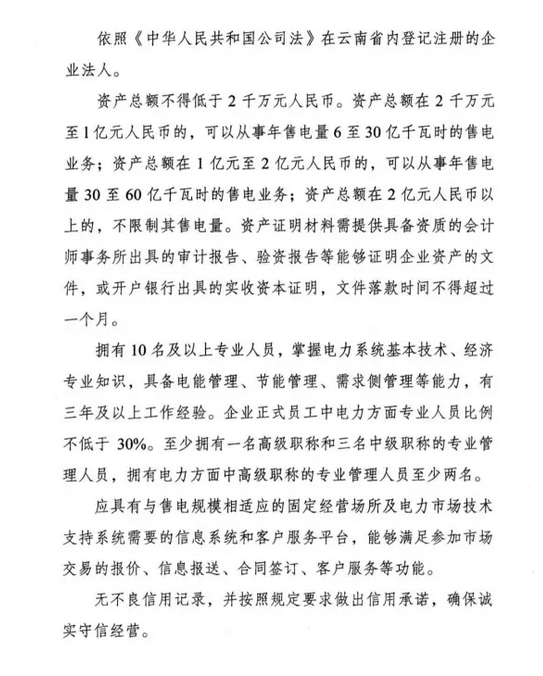 依照《中华人民共和国公司法》在云南省内登记注册的企业法人。

资产总额不得低于 2 千万元人民币。资产总额在 2 千万元至 1 亿元人民币的，可以从事年售电量 6 至 30 亿千瓦时的售电业务；资产总额在 1 亿元至 2 亿元人民币的，可以从事年售电量 30 至 60 亿千瓦时的售电业务；资产总额在 2 亿元人民币以上的，不限制其售电量。资产证明材料需提供具备资质的会计师事务所出具的审计报告、验资报告等能够证明企业资产的文件，或开户银行出具的实收资本证明，文件落款时间不得超过一个月。

拥有 10 名及以上专业人员，掌握电力系统基本技术、经济专业知识，具备电能管理、节能管理、需求侧管理等能力，有三年及以上工作经验。企业正式员工中电力方面专业人员比例不低于 30%。至少拥有一名高级职称和三名中级职称的专业管理人员，拥有电力方面中高级职称的专业管理人员至少两名。

应具有与售电规模相适应的固定经营场所及电力市场技术支持系统需要的信息系统和客户服务平台，能够满足参加市场交易的报价、信息报送、合同签订、客户服务等功能。

无不良信用记录，并按照规定要求做出信用承诺，确保诚实守信经营。